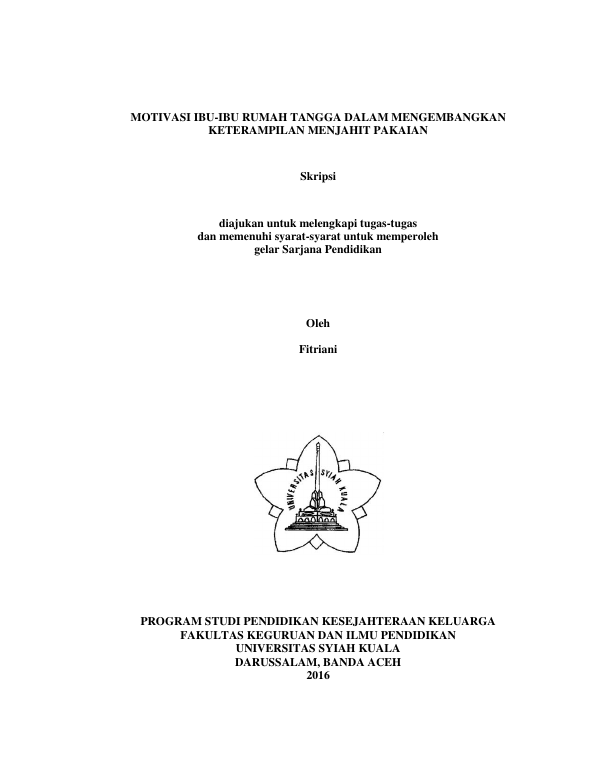 MOTIVASI IBU-IBU RUMAH TANGGA DALAM MENGEMBANGKAN KETERAMPILAN MENJAHIT PAKAIAN

Skripsi

diajukan untuk melengkapi tugas-tugas
dan memenuhi syarat-syarat untuk memperoleh
gelar Sarjana Pendidikan

Oleh

Fitriani

UNIVERSITAS SYIAH KUALA

PROGRAM STUDI PENDIDIKAN KESEJAHTERAAN KELUARGA
FAKULTAS KEGURUAN DAN ILMU PENDIDIKAN
UNIVERSITAS SYIAH KUALA
DARUSSALAM, BANDA ACEH
2016